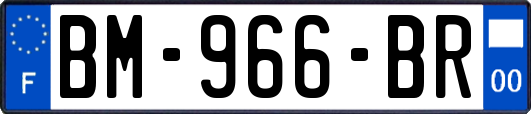 F
BM-966-BR
00